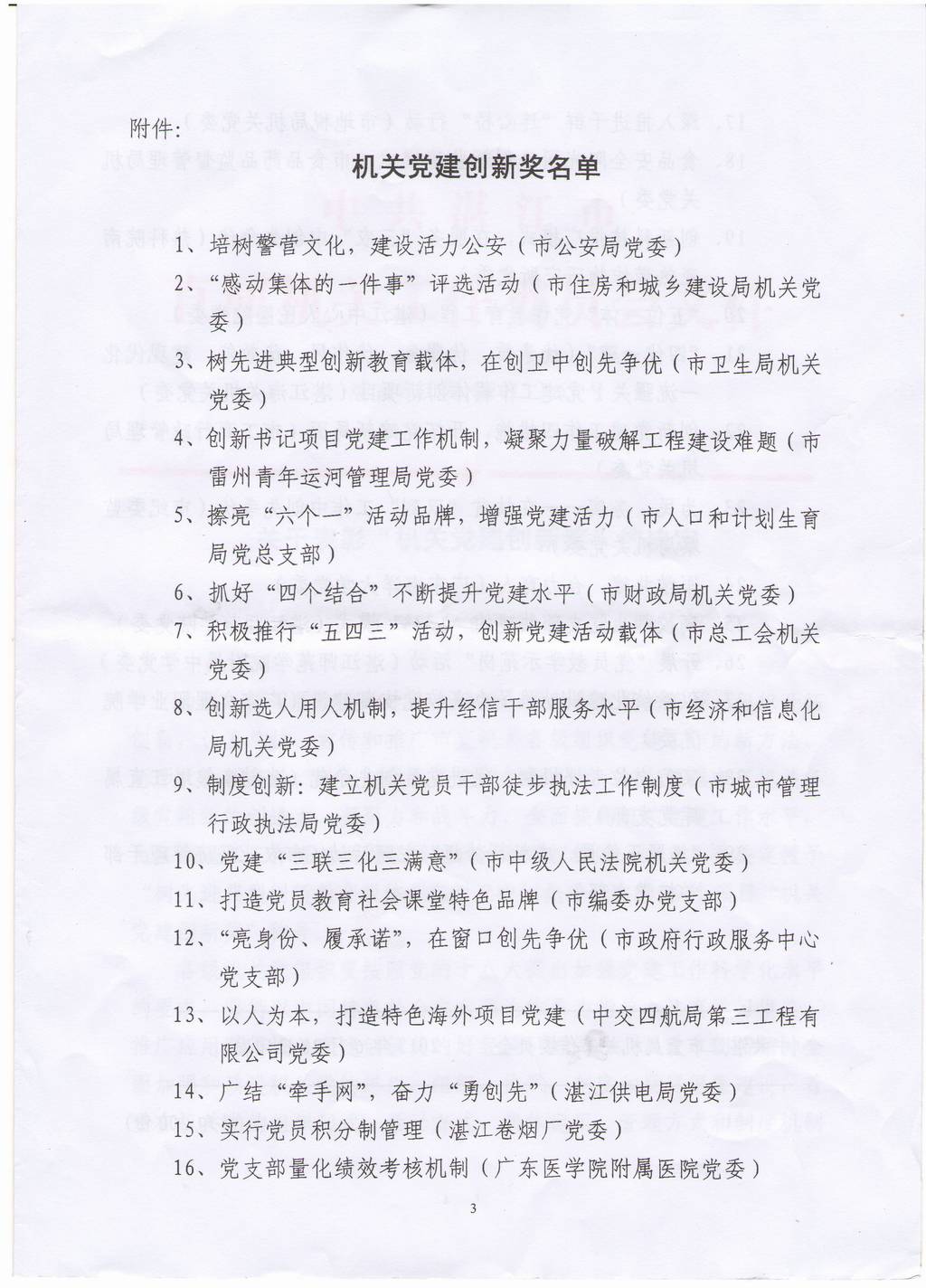 附件:

机关党建创新奖名单

1、培树警营文化，建设活力公安（市公安局党委）

2、“感动集体的一件事”评选活动（市住房和城乡建设局机关党委）

3、树先进典型创新教育载体，在创卫中创先争优（市卫生局机关党委）

4、创新书记项目党建工作机制，凝聚力量破解工程建设难题（市雷州青年运河管理局党委）

5、擦亮“六个一”活动品牌，增强党建活力（市人口和计划生育局党总支部）

6、抓好“四个结合”不断提升党建水平（市财政局机关党委）

7、积极推行“五四三”活动，创新党建活动载体（市总工会机关党委）

8、创新选人用人机制，提升经信干部服务水平（市经济和信息化局机关党委）

9、制度创新：建立机关党员干部徒步执法工作制度（市城市管理行政执法局党委）

10、党建“三联三化三满意”（市中级人民法院机关党委）

11、打造党员教育社会课堂特色品牌（市编委办党支部）

12、“亮身份、履承诺”，在窗口创先争优（市政府行政服务中心党支部）

13、以人为本，打造特色海外项目党建（中交四航局第三工程有限公司党委）

14、广结“牵手网”，奋力“勇创先”（湛江供电局党委）

15、实行党员积分制管理（湛江卷烟厂党委）

16、党支部量化绩效考核机制（广东医学院附属医院党委）

3